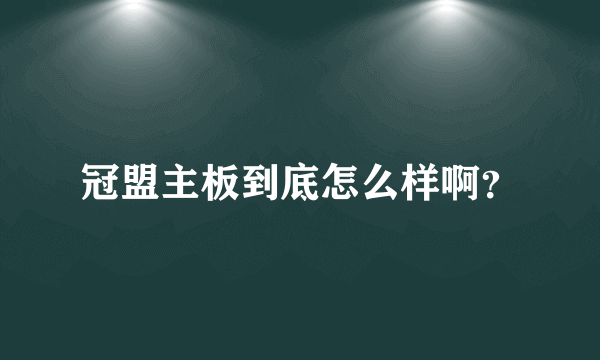 冠盟主板到底怎么样啊?